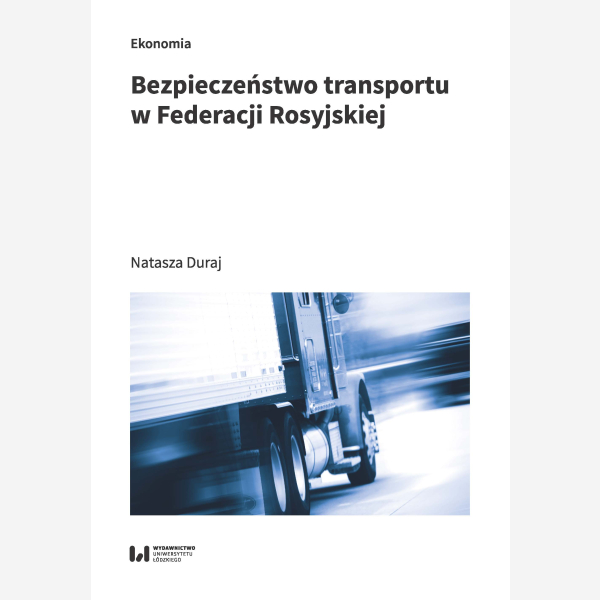 Ekonomia

Bezpieczeństwo transportu w Federacji Rosyjskiej

Natasza Duraj

WYDAWNICTWO
UNIWERSYTETU
ŁÓDZKIEGO